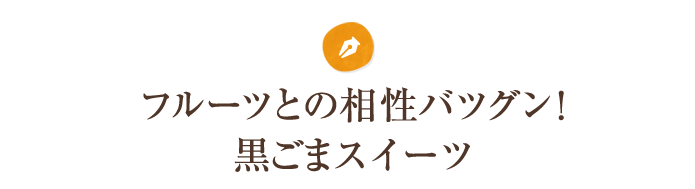 フルーツとの相性バツグン!
黒ごまスイーツ